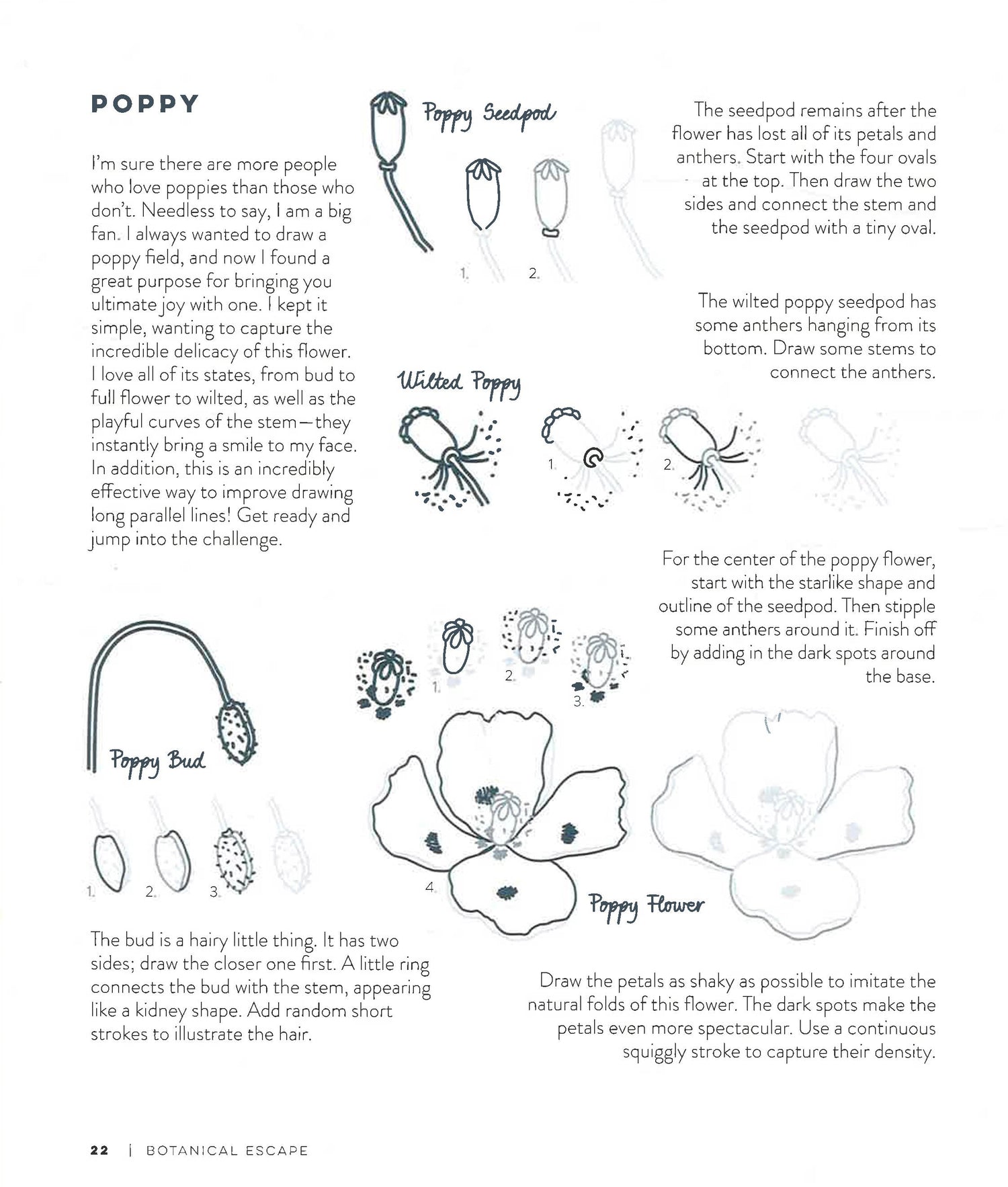 POPPY

I'm sure there are more people who love poppies than those who don't. Needless to say, I am a big fan. I always wanted to draw a poppy field, and now I found a great purpose for bringing you ultimate joy with one. I kept it simple, wanting to capture the incredible delicacy of this flower. I love all of its states, from bud to full flower to wilted, as well as the playful curves of the stem—they instantly bring a smile to my face. In addition, this is an incredibly effective way to improve drawing long parallel lines! Get ready and jump into the challenge.

Poppy Seedpod

1. 2.

The seedpod remains after the flower has lost all of its petals and anthers. Start with the four ovals at the top. Then draw the two sides and connect the stem and the seedpod with a tiny oval.

The wilted poppy seedpod has some anthers hanging from its bottom. Draw some stems to connect the anthers.

Wilted Poppy

1. 2.

For the center of the poppy flower, start with the starlike shape and outline of the seedpod. Then stipple some anthers around it. Finish off by adding in the dark spots around the base.

1. 2. 3.

Poppy Bud

1. 2. 3.

4.

Poppy Flower

The bud is a hairy little thing. It has two sides; draw the closer one first. A little ring connects the bud with the stem, appearing like a kidney shape. Add random short strokes to illustrate the hair.

Draw the petals as shaky as possible to imitate the natural folds of this flower. The dark spots make the petals even more spectacular. Use a continuous squiggly stroke to capture their density.

22 | BOTANICAL ESCAPE